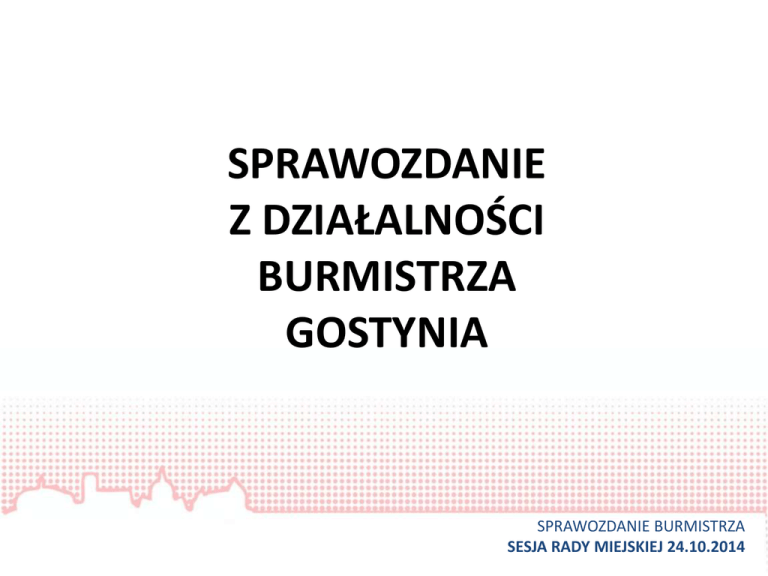 SPRAWOZDANIE
Z DZIAŁALNOŚCI
BURMISTRZA
GOSTYNIA

SPRAWOZDANIE BURMISTRZA
SESJA RADY MIEJSKIEJ 24.10.2014